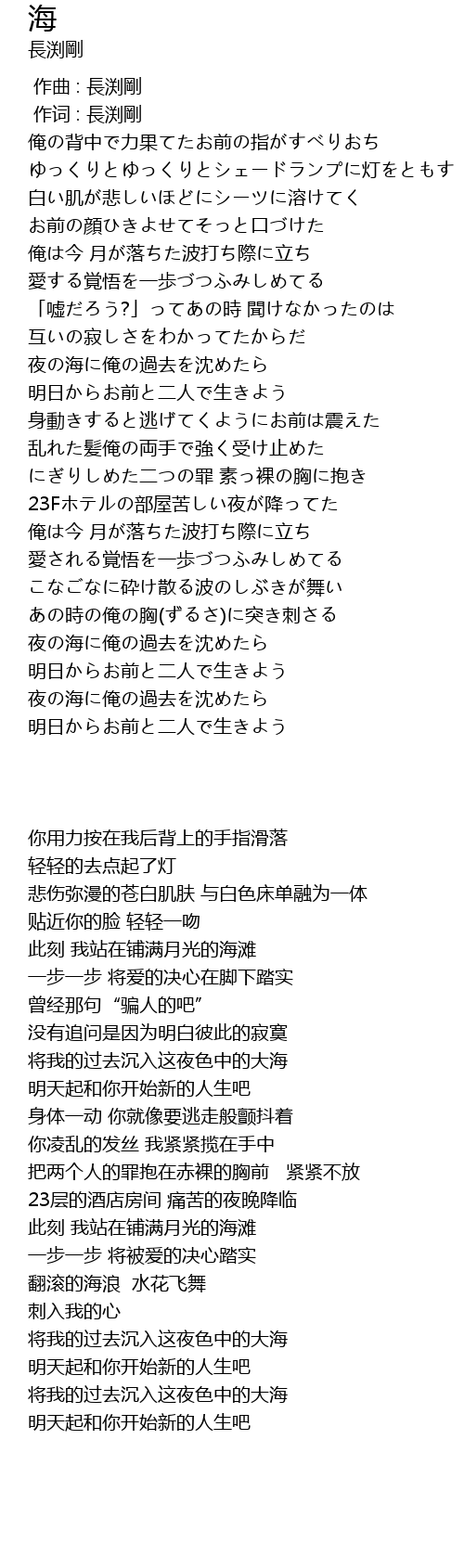 海
長渕剛

作曲 : 長渕剛
作词 : 長渕剛
俺の背中で力果てたお前の指がすべりおち
ゆっくりとゆっくりとシェードランプに灯をともす
白い肌が悲しいほどにシーツに溶けてく
お前の顔ひきよせてそっと口づけた
俺は今 月が落ちた波打ち際に立ち
愛する覚悟を一歩づつふみしめてる
「嘘だろう?」ってあの時 聞けなかったのは
互いの寂しさをわかってたからだ
夜の海に俺の過去を沈めたら
明日からお前と二人で生きよう
身動きすると逃げてくようにお前は震えた
乱れた髪俺の両手で強く受け止めた
にぎりしめた二つの罪 素っ裸の胸に抱き
23Fホテルの部屋苦しい夜が降ってた
俺は今 月が落ちた波打ち際に立ち
愛される覚悟を一歩づつふみしめてる
こなごなに砕け散る波のしぶきが舞い
あの時の俺の胸(ずるさ)に突き刺さる
夜の海に俺の過去を沈めたら
明日からお前と二人で生きよう
夜の海に俺の過去を沈めたら
明日からお前と二人で生きよう

你用力按在我后背上的手指滑落
轻轻的去点起了灯
悲伤弥漫的苍白肌肤 与白色床单融为一体
贴近你的脸 轻轻一吻
此刻 我站在铺满月光的海滩
一步一步 将爱的决心在脚下踏实
曾经那句 “骗人的吧”
没有追问是因为明白彼此的寂寞
将我的过去沉入这夜色中的大海
明天起和你开始新的人生吧
身体一动 你就像要逃走般颤抖着
你凌乱的发丝 我紧紧揽在手中
把两个人的罪抱在赤裸的胸前　紧紧不放
23层的酒店房间 痛苦的夜晚降临
此刻 我站在铺满月光的海滩
一步一步 将被爱的决心踏实
翻滚的海浪　水花飞舞
刺入我的心
将我的过去沉入这夜色中的大海
明天起和你开始新的人生吧
将我的过去沉入这夜色中的大海
明天起和你开始新的人生吧